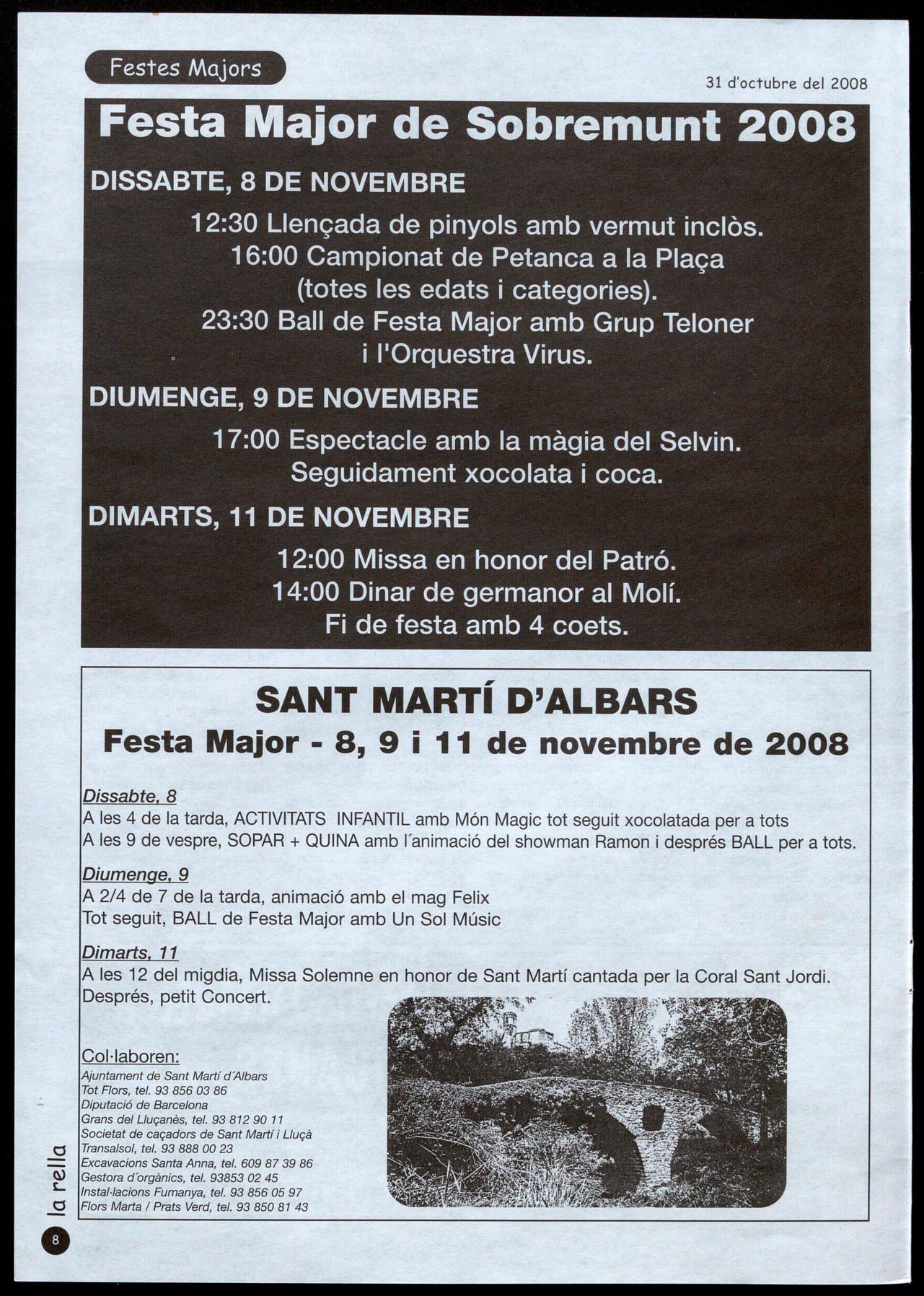 Festes Majors

31 d'octubre del 2008

Festa Major de Sobremunt 2008

DISSABTE, 8 DE NOVEMBRE

12:30 Llençada de pinyols amb vermut inclòs.
16:00 Campionat de Petanca a la Plaça (totes les edats i categories).
23:30 Ball de Festa Major amb Grup Teloner i l'Orquestra Virus.

DIUMENGE, 9 DE NOVEMBRE

17:00 Espectacle amb la màgia del Selvin.
Seguidament xocolata i coca.

DIMARTS, 11 DE NOVEMBRE

12:00 Missa en honor del Patró.
14:00 Dinar de germanor al Molí.
Fi de festa amb 4 coets.

SANT MARTÍ D'ALBARS

Festa Major - 8, 9 i 11 de novembre de 2008

Dissabte, 8
A les 4 de la tarda, ACTIVITATS INFANTIL amb Món Magic tot seguit xocolatada per a tots
A les 9 de vespre, SOPAR + QUINA amb l´animació del showman Ramon i després BALL per a tots.

Diumenge, 9
A 2/4 de 7 de la tarda, animació amb el mag Felix
Tot seguit, BALL de Festa Major amb Un Sol Músic

Dimarts, 11
A les 12 del migdia, Missa Solemne en honor de Sant Martí cantada per la Coral Sant Jordi.
Després, petit Concert.

Col·laboren:
Ajuntament de Sant Martí d´Albars
Tot Flors, tel. 93 856 03 86
Diputació de Barcelona
Grans del Lluçanès, tel. 93 812 90 11
Societat de caçadors de Sant Martí i Lluçà
Transalsol, tel. 93 888 00 23
Excavacions Santa Anna, tel. 609 87 39 86
Gestora d´orgànics, tel. 93853 02 45
Instal·lacions Fumanya, tel. 93 856 05 97
Flors Marta / Prats Verd, tel. 93 850 81 43

la rella

8